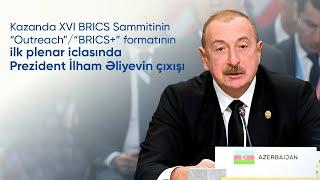 Kazanda XVI BRICS Sammitinin "Outreach"/"BRICS+" formatının ilk plenar iclasında Prezident İlham Əliyevin çıxışı

AZERBAIJAN